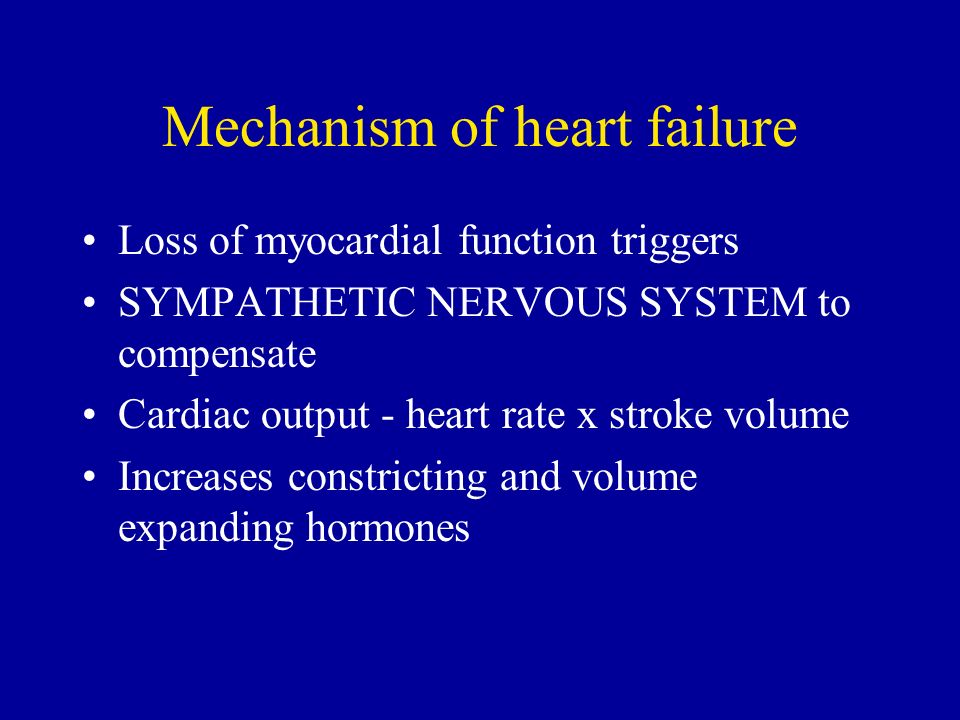 Mechanism of heart failure

• Loss of myocardial function triggers
• SYMPATHETIC NERVOUS SYSTEM to compensate
• Cardiac output - heart rate x stroke volume
• Increases constricting and volume expanding hormones